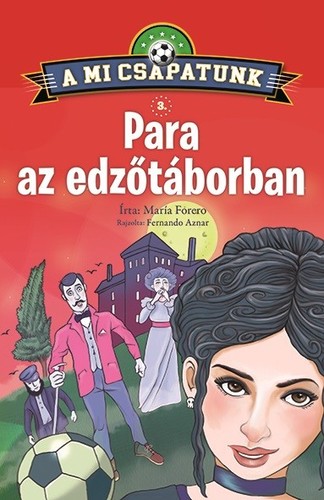 A MI CSAPATUNK

3.

Para az edzőtáborban

Írta: María Forero
Rajzolta: Fernando Aznar